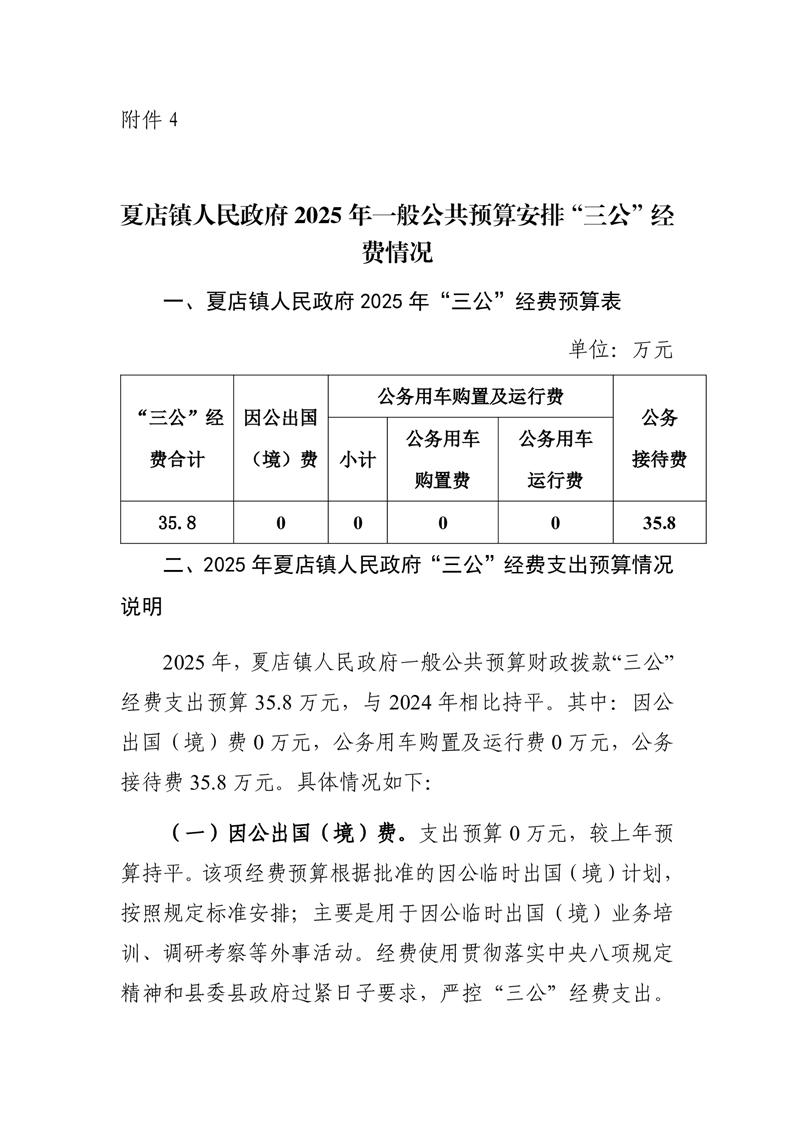 附件4

夏店镇人民政府2025年一般公共预算安排“三公”经费情况

一、夏店镇人民政府2025年“三公”经费预算表

单位：万元

| “三公”经费合计 | 因公出国（境）费 | 公务用车购置及运行费 | | | 公务接待费 |
|---|---|---|---|---|---|
| | | 小计 | 公务用车购置费 | 公务用车运行费 | |
| 35.8 | 0 | 0 | 0 | 0 | 35.8 |

二、2025年夏店镇人民政府“三公”经费支出预算情况说明

2025年，夏店镇人民政府一般公共预算财政拨款“三公”经费支出预算35.8万元，与2024年相比持平。其中：因公出国（境）费0万元，公务用车购置及运行费0万元，公务接待费35.8万元。具体情况如下：

（一）因公出国（境）费。支出预算0万元，较上年预算持平。该项经费预算根据批准的因公临时出国（境）计划，按照规定标准安排；主要是用于因公临时出国（境）业务培训、调研考察等外事活动。经费使用贯彻落实中央八项规定精神和县委县政府过紧日子要求，严控“三公”经费支出。